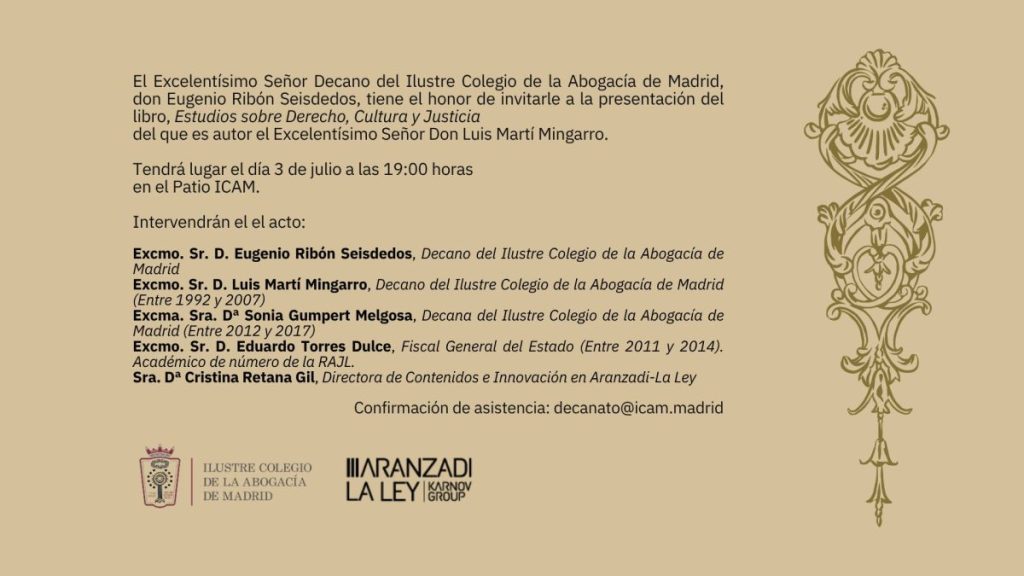 El Excelentísimo Señor Decano del Ilustre Colegio de la Abogacía de Madrid, don Eugenio Ribón Seisdedos, tiene el honor de invitarle a la presentación del libro, Estudios sobre Derecho, Cultura y Justicia del que es autor el Excelentísimo Señor Don Luis Martí Mingarro.

Tendrá lugar el día 3 de julio a las 19:00 horas
en el Patio ICAM.

Intervendrán el el acto:

Excmo. Sr. D. Eugenio Ribón Seisdedos, Decano del Ilustre Colegio de la Abogacía de Madrid
Excmo. Sr. D. Luis Martí Mingarro, Decano del Ilustre Colegio de la Abogacía de Madrid (Entre 1992 y 2007)
Excma. Sra. Dª Sonia Gumpert Melgosa, Decana del Ilustre Colegio de la Abogacía de Madrid (Entre 2012 y 2017)
Excmo. Sr. D. Eduardo Torres Dulce, Fiscal General del Estado (Entre 2011 y 2014). Académico de número de la RAJL.
Sra. Dª Cristina Retana Gil, Directora de Contenidos e Innovación en Aranzadi-La Ley

Confirmación de asistencia: decanato@icam.madrid

ILUSTRE COLEGIO
DE LA ABOGACÍA
DE MADRID

ARANZADI
LA LEY
KARNOV GROUP